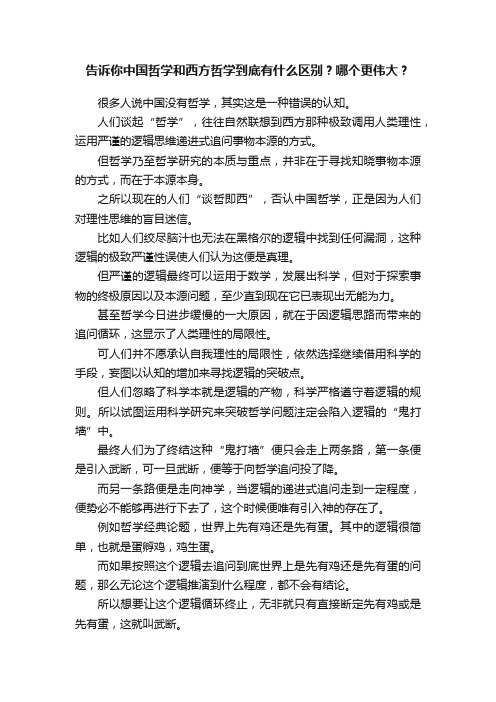 告诉你中国哲学和西方哲学到底有什么区别？哪个更伟大？

很多人说中国没有哲学，其实这是一种错误的认知。

人们谈起“哲学”，往往自然联想到西方那种极致调用人类理性，运用严谨的逻辑思维递进式追问事物本源的方式。

但哲学乃至哲学研究的本质与重点，并非在于寻找知晓事物本源的方式，而在于本源本身。

之所以现在的人们“谈哲即西”，否认中国哲学，正是因为人们对理性思维的盲目迷信。

比如人们绞尽脑汁也无法在黑格尔的逻辑中找到任何漏洞，这种逻辑的极致严谨性误使人们认为这便是真理。

但严谨的逻辑最终可以运用于数学，发展出科学，但对于探索事物的终极原因以及本源问题，至少直到现在它已表现出无能为力。

甚至哲学今日进步缓慢的一大原因，就在于因逻辑思路而带来的追问循环，这显示了人类理性的局限性。

可人们并不愿承认自我理性的局限性，依然选择继续借用科学的手段，妄图以认知的增加来寻找逻辑的突破点。

但人们忽略了科学本就是逻辑的产物，科学严格遵守着逻辑的规则。所以试图运用科学研究来突破哲学问题注定会陷入逻辑的“鬼打墙”中。

最终人们为了终结这种“鬼打墙”便只会走上两条路，第一条便是引入武断，可一旦武断，便等于向哲学追问投了降。

而另一条路便是走向神学，当逻辑的递进式追问走到一定程度，便势必不能够再进行下去了，这个时候便唯有引入神的存在了。

例如哲学经典论题，世界上先有鸡还是先有蛋。其中的逻辑很简单，也就是蛋孵鸡，鸡生蛋。

而如果按照这个逻辑去追问到底世界上是先有鸡还是先有蛋的问题，那么无论这个逻辑推演到什么程度，都不会有结论。

所以想要让这个逻辑循环终止，无非就只有直接断定先有鸡或是先有蛋，这就叫武断。